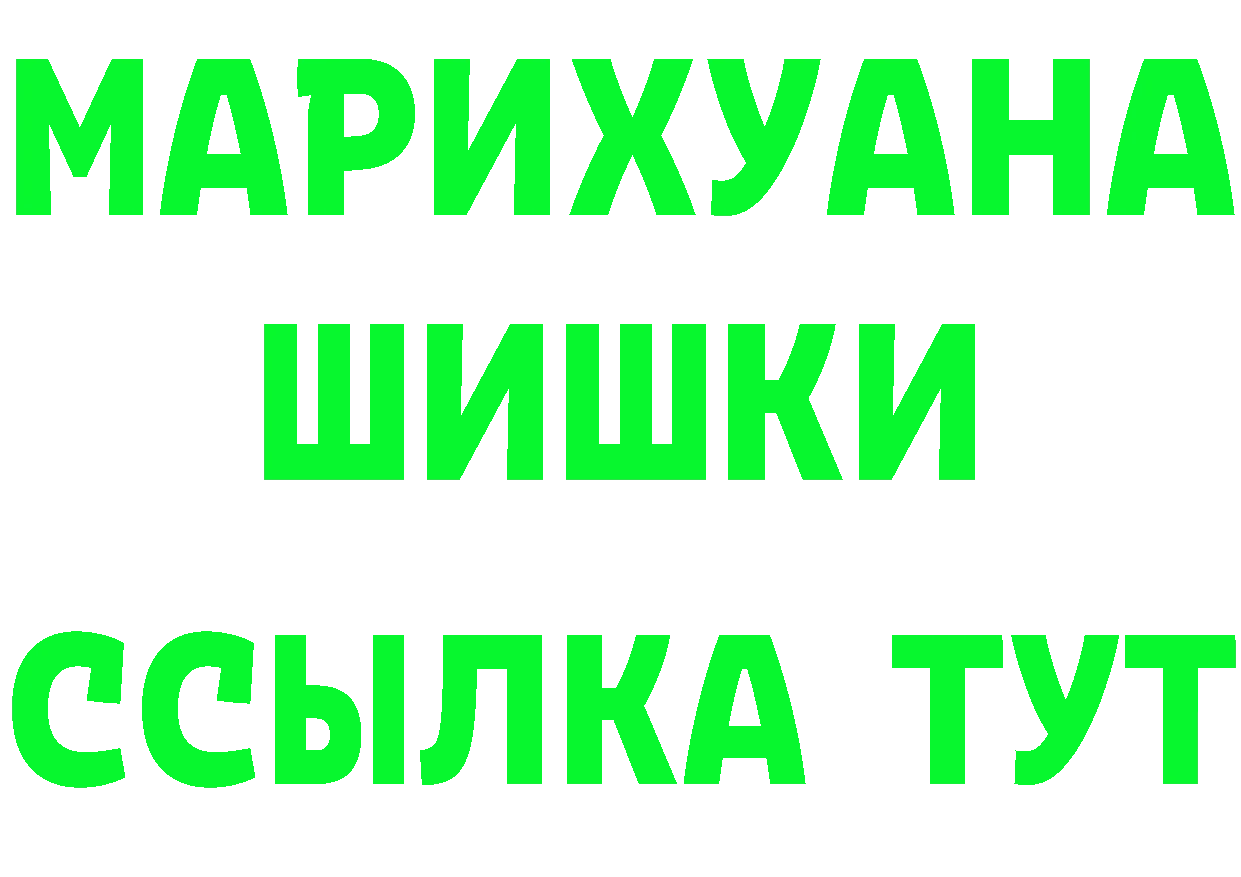 МАРИХУАНА
ШИШКИ
ССЫЛКА ТУТ